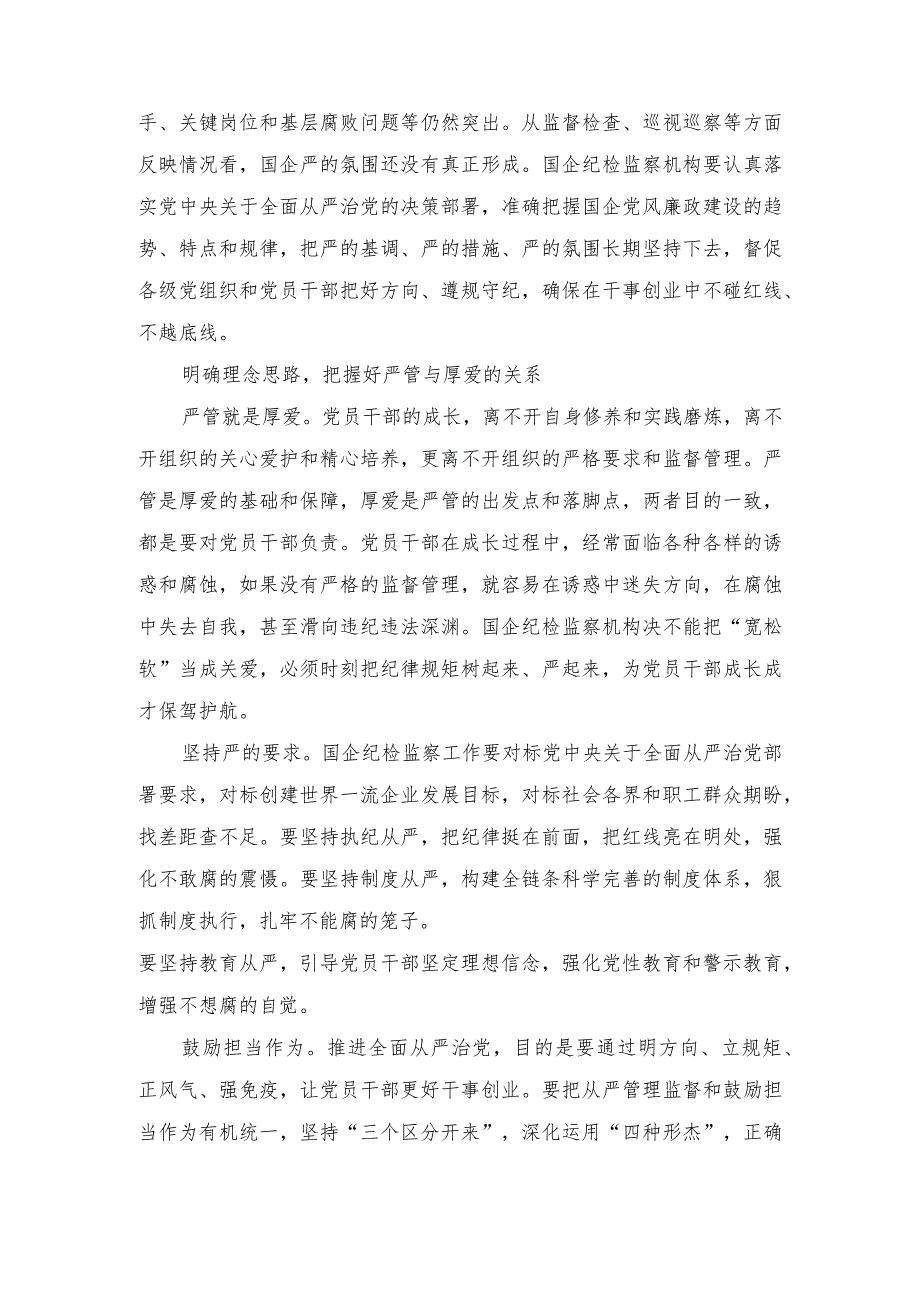 手、关键岗位和基层腐败问题等仍然突出。从监督检查、巡视巡察等方面反映情况看，国企严的氛围还没有真正形成。国企纪检监察机构要认真落实党中央关于全面从严治党的决策部署，准确把握国企党风廉政建设的趋势、特点和规律，把严的基调、严的措施、严的氛围长期坚持下去，督促各级党组织和党员干部把好方向、遵规守纪，确保在干事创业中不碰红线、不越底线。

明确理念思路，把握好严管与厚爱的关系

严管就是厚爱。党员干部的成长，离不开自身修养和实践磨炼，离不开组织的关心爱护和精心培养，更离不开组织的严格要求和监督管理。严管是厚爱的基础和保障，厚爱是严管的出发点和落脚点，两者目的一致，都是要对党员干部负责。党员干部在成长过程中，经常面临各种各样的诱惑和腐蚀，如果没有严格的监督管理，就容易在诱惑中迷失方向，在腐蚀中失去自我，甚至滑向违纪违法深渊。国企纪检监察机构决不能把“宽松软”当成关爱，必须时刻把纪律规矩树起来、严起来，为党员干部成长成才保驾护航。

坚持严的要求。国企纪检监察工作要对标党中央关于全面从严治党部署要求，对标创建世界一流企业发展目标，对标社会各界和职工群众期盼，找差距查不足。要坚持执纪从严，把纪律挺在前面，把红线亮在明处，强化不敢腐的震慑。要坚持制度从严，构建全链条科学完善的制度体系，狠抓制度执行，扎牢不能腐的笼子。

要坚持教育从严，引导党员干部坚定理想信念，强化党性教育和警示教育，增强不想腐的自觉。

鼓励担当作为。推进全面从严治党，目的是要通过明方向、立规矩、正风气、强免疫，让党员干部更好干事创业。要把从严管理监督和鼓励担当作为有机统一，坚持“三个区分开来”，深化运用“四种形态”，正确